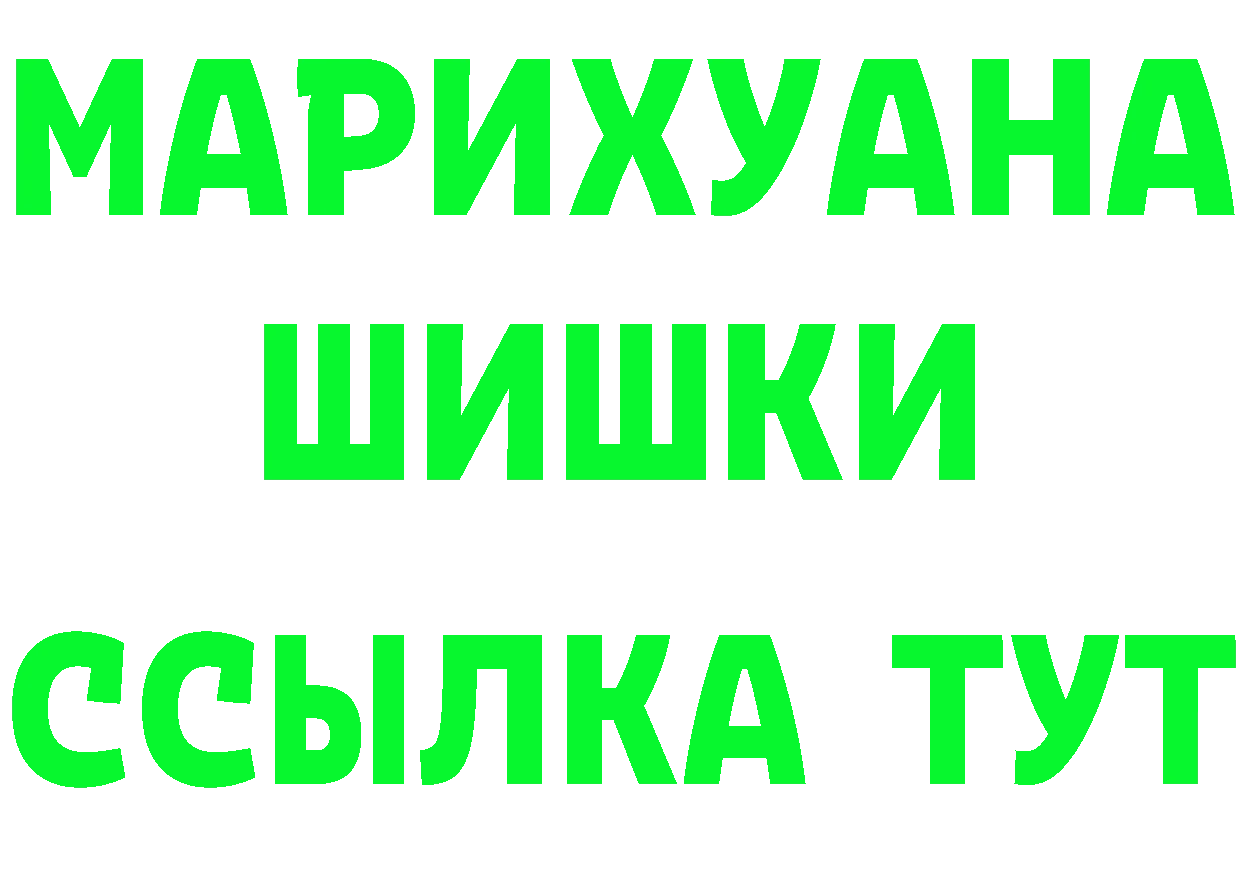 МАРИХУАНА
ШИШКИ
ССЫЛКА ТУТ